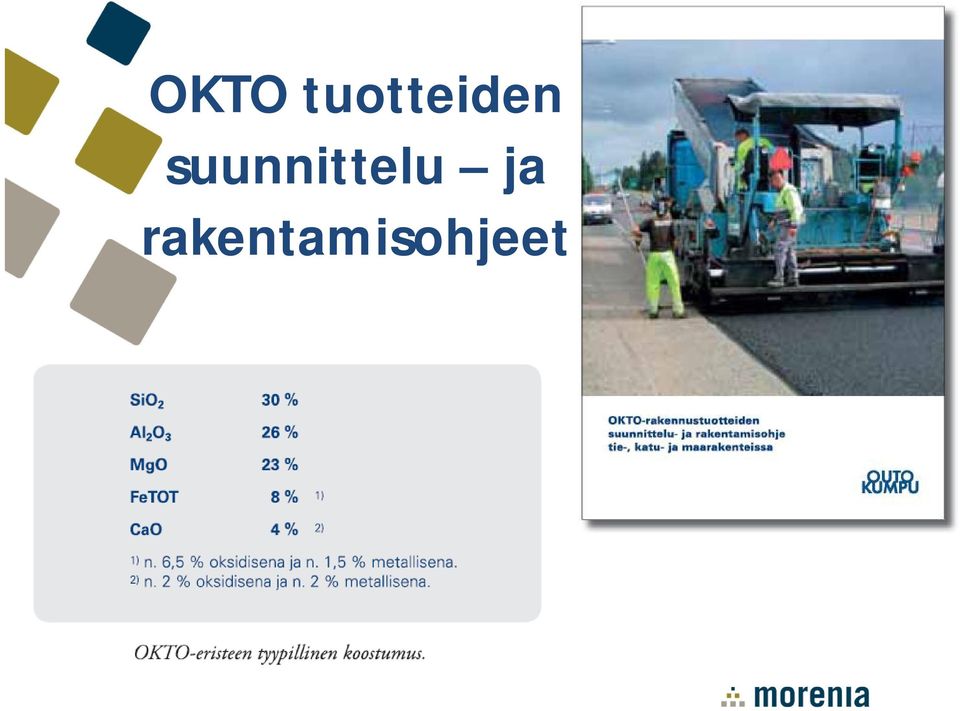 OKTO tuotteiden suunnittelu – ja rakentamisohjeet

| | | |
|---|---|---|
| $SiO_2$ | 30 % | |
| $Al_2O_3$ | 26 % | |
| MgO | 23 % | |
| FeTOT | 8 % | 1) |
| CaO | 4 % | 2) |

1) n. 6,5 % oksidisena ja n. 1,5 % metallisena.
2) n. 2 % oksidisena ja n. 2 % metallisena.

OKTO-eristeen tyypillinen koostumus.

OKTO-rakennustuotteiden suunnittelu- ja rakentamisohje tie-, katu- ja maarakenteissa

OUTO KUMPU

morenia